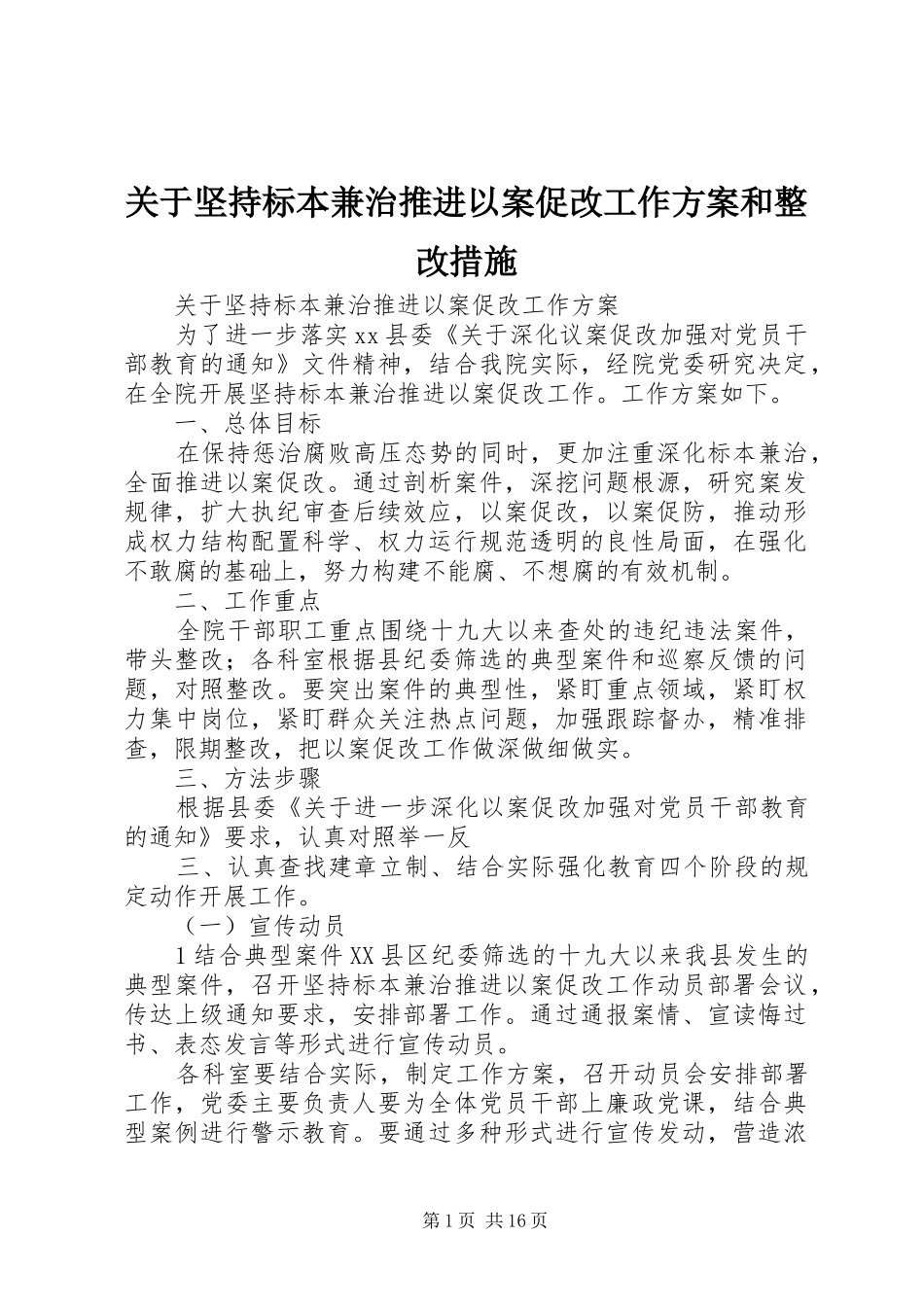 关于坚持标本兼治推进以案促改工作方案和整改措施

关于坚持标本兼治推进以案促改工作方案

为了进一步落实xx县委《关于深化议案促改加强对党员干部教育的通知》文件精神，结合我院实际，经院党委研究决定，在全院开展坚持标本兼治推进以案促改工作。工作方案如下。

一、总体目标

在保持惩治腐败高压态势的同时，更加注重深化标本兼治，全面推进以案促改。通过剖析案件，深挖问题根源，研究案发规律，扩大执纪审查后续效应，以案促改，以案促防，推动形成权力结构配置科学、权力运行规范透明的良性局面，在强化不敢腐的基础上，努力构建不能腐、不想腐的有效机制。

二、工作重点

全院干部职工重点围绕十九大以来查处的违纪违法案件，带头整改；各科室根据县纪委筛选的典型案件和巡察反馈的问题，对照整改。要突出案件的典型性，紧盯重点领域，紧盯权力集中岗位，紧盯群众关注热点问题，加强跟踪督办，精准排查，限期整改，把以案促改工作做深做细做实。

三、方法步骤

根据县委《关于进一步深化以案促改加强对党员干部教育的通知》要求，认真对照举一反

三、认真查找建章立制、结合实际强化教育四个阶段的规定动作开展工作。

（一）宣传动员

1结合典型案件XX县区纪委筛选的十九大以来我县发生的典型案件，召开坚持标本兼治推进以案促改工作动员部署会议，传达上级通知要求，安排部署工作。通过通报案情、宣读悔过书、表态发言等形式进行宣传动员。

各科室要结合实际，制定工作方案，召开动员会安排部署工作，党委主要负责人要为全体党员干部上廉政党课，结合典型案例进行警示教育。要通过多种形式进行宣传发动，营造浓

第1页 共16页